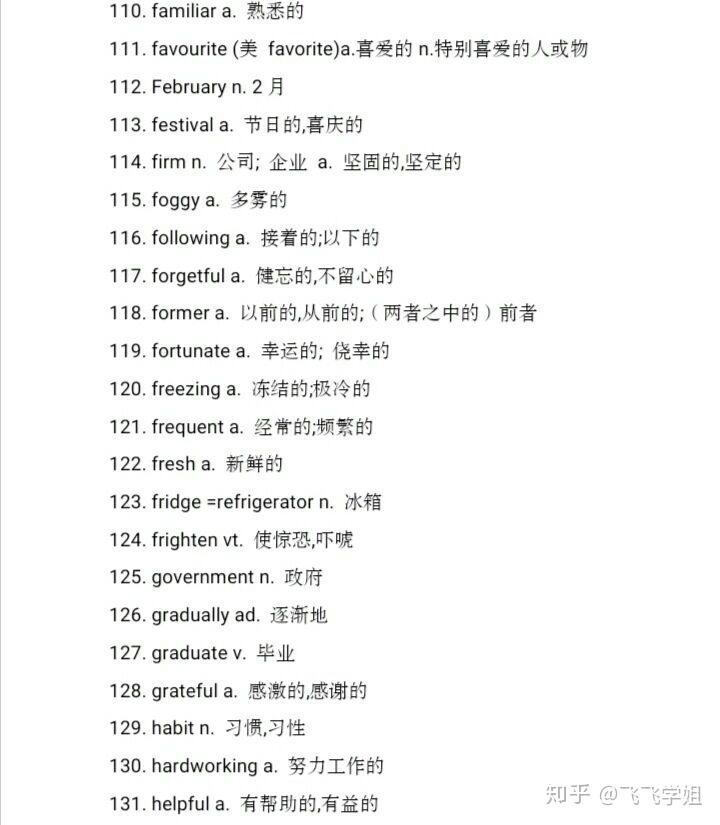 110. familiar a. 熟悉的

111. favourite (美 favorite)a.喜爱的 n.特别喜爱的人或物

112. February n. 2 月

113. festival a. 节日的,喜庆的

114. firm n. 公司; 企业 a. 坚固的,坚定的

115. foggy a. 多雾的

116. following a. 接着的;以下的

117. forgetful a. 健忘的,不留心的

118. former a. 以前的,从前的;（两者之中的）前者

119. fortunate a. 幸运的; 侥幸的

120. freezing a. 冻结的;极冷的

121. frequent a. 经常的;频繁的

122. fresh a. 新鲜的

123. fridge =refrigerator n. 冰箱

124. frighten vt. 使惊恐,吓唬

125. government n. 政府

126. gradually ad. 逐渐地

127. graduate v. 毕业

128. grateful a. 感激的,感谢的

129. habit n. 习惯,习性

130. hardworking a. 努力工作的

131. helpful a. 有帮助的,有益的

知乎 @飞飞学姐